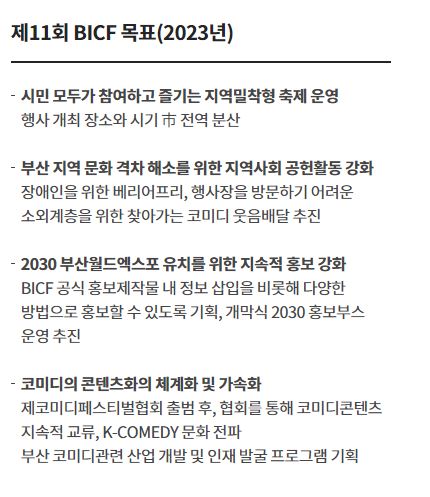 제11회 BICF 목표(2023년)

- 시민 모두가 참여하고 즐기는 지역밀착형 축제 운영
행사 개최 장소와 시기 市 전역 분산

- 부산 지역 문화 격차 해소를 위한 지역사회 공헌활동 강화
장애인을 위한 베리어프리, 행사장을 방문하기 어려운 소외계층을 위한 찾아가는 코미디 웃음배달 추진

- 2030 부산월드엑스포 유치를 위한 지속적 홍보 강화
BICF 공식 홍보제작물 내 정보 삽입을 비롯해 다양한 방법으로 홍보할 수 있도록 기획, 개막식 2030 홍보부스 운영 추진

- 코미디의 콘텐츠화의 체계화 및 가속화
제코미디페스티벌협회 출범 후, 협회를 통해 코미디콘텐츠 지속적 교류, K-COMEDY 문화 전파
부산 코미디관련 산업 개발 및 인재 발굴 프로그램 기획